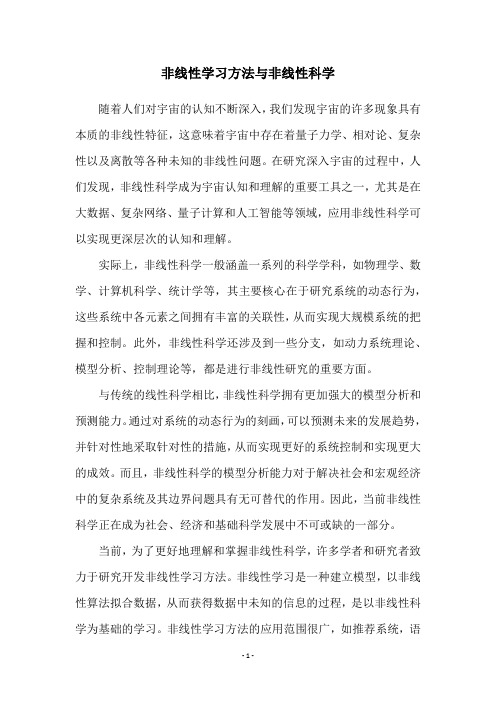 非线性学习方法与非线性科学

随着人们对宇宙的认知不断深入，我们发现宇宙的许多现象具有本质的非线性特征，这意味着宇宙中存在着量子力学、相对论、复杂性以及离散等各种未知的非线性问题。在研究深入宇宙的过程中，人们发现，非线性科学成为宇宙认知和理解的重要工具之一，尤其是在大数据、复杂网络、量子计算和人工智能等领域，应用非线性科学可以实现更深层次的认知和理解。

实际上，非线性科学一般涵盖一系列的科学学科，如物理学、数学、计算机科学、统计学等，其主要核心在于研究系统的动态行为，这些系统中各元素之间拥有丰富的关联性，从而实现大规模系统的把握和控制。此外，非线性科学还涉及到一些分支，如动力系统理论、模型分析、控制理论等，都是进行非线性研究的重要方面。

与传统的线性科学相比，非线性科学拥有更加强大的模型分析和预测能力。通过对系统的动态行为的刻画，可以预测未来的发展趋势，并针对性地采取针对性的措施，从而实现更好的系统控制和实现更大的成效。而且，非线性科学的模型分析能力对于解决社会和宏观经济中的复杂系统及其边界问题具有无可替代的作用。因此，当前非线性科学正在成为社会、经济和基础科学发展中不可或缺的一部分。

当前，为了更好地理解和掌握非线性科学，许多学者和研究者致力于研究开发非线性学习方法。非线性学习是一种建立模型，以非线性算法拟合数据，从而获得数据中未知的信息的过程，是以非线性科学为基础的学习。非线性学习方法的应用范围很广，如推荐系统，语

- 1 -